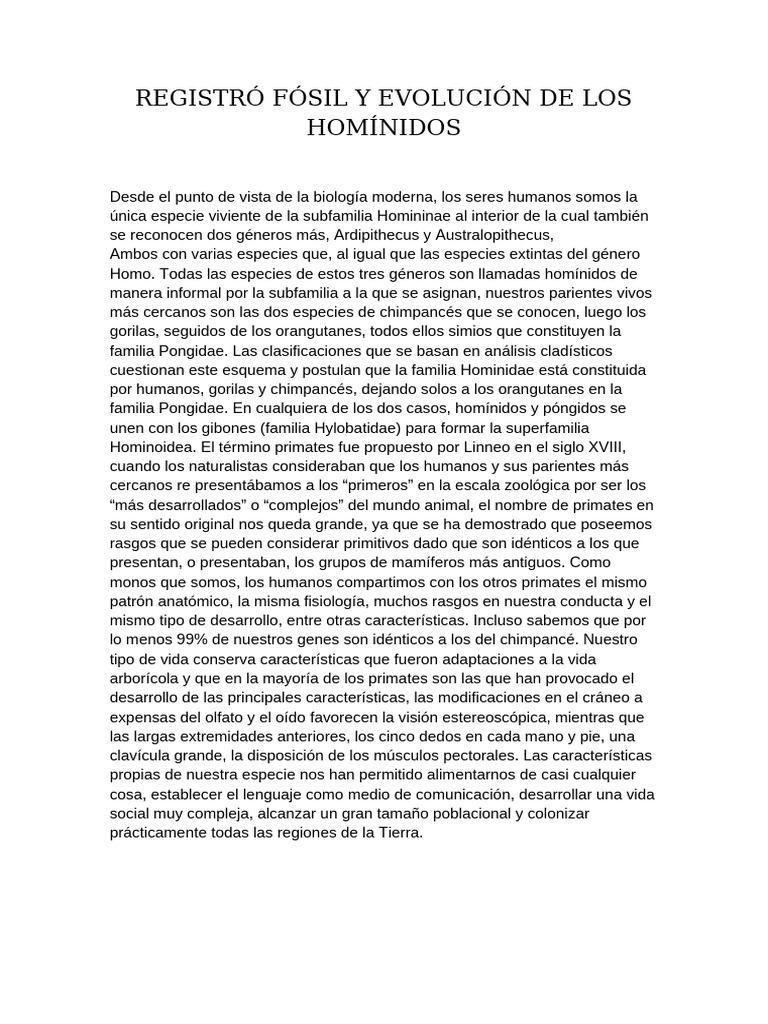 REGISTRÓ FÓSIL Y EVOLUCIÓN DE LOS HOMÍNIDOS

Desde el punto de vista de la biología moderna, los seres humanos somos la única especie viviente de la subfamilia Homininae al interior de la cual también se reconocen dos géneros más, Ardipithecus y Australopithecus,

Ambos con varias especies que, al igual que las especies extintas del género Homo. Todas las especies de estos tres géneros son llamadas homínidos de manera informal por la subfamilia a la que se asignan, nuestros parientes vivos más cercanos son las dos especies de chimpancés que se conocen, luego los gorilas, seguidos de los orangutanes, todos ellos simios que constituyen la familia Pongidae. Las clasificaciones que se basan en análisis cladísticos cuestionan este esquema y postulan que la familia Hominidae está constituida por humanos, gorilas y chimpancés, dejando solos a los orangutanes en la familia Pongidae. En cualquiera de los dos casos, homínidos y póngidos se unen con los gibones (familia Hylobatidae) para formar la superfamilia Hominoidea. El término primates fue propuesto por Linneo en el siglo XVIII, cuando los naturalistas consideraban que los humanos y sus parientes más cercanos re presentábamos a los "primeros" en la escala zoológica por ser los "más desarrollados" o "complejos" del mundo animal, el nombre de primates en su sentido original nos queda grande, ya que se ha demostrado que poseemos rasgos que se pueden considerar primitivos dado que son idénticos a los que presentan, o presentaban, los grupos de mamíferos más antiguos. Como monos que somos, los humanos compartimos con los otros primates el mismo patrón anatómico, la misma fisiología, muchos rasgos en nuestra conducta y el mismo tipo de desarrollo, entre otras características. Incluso sabemos que por lo menos 99% de nuestros genes son idénticos a los del chimpancé. Nuestro tipo de vida conserva características que fueron adaptaciones a la vida arborícola y que en la mayoría de los primates son las que han provocado el desarrollo de las principales características, las modificaciones en el cráneo a expensas del olfato y el oído favorecen la visión estereoscópica, mientras que las largas extremidades anteriores, los cinco dedos en cada mano y pie, una clavícula grande, la disposición de los músculos pectorales. Las características propias de nuestra especie nos han permitido alimentarnos de casi cualquier cosa, establecer el lenguaje como medio de comunicación, desarrollar una vida social muy compleja, alcanzar un gran tamaño poblacional y colonizar prácticamente todas las regiones de la Tierra.